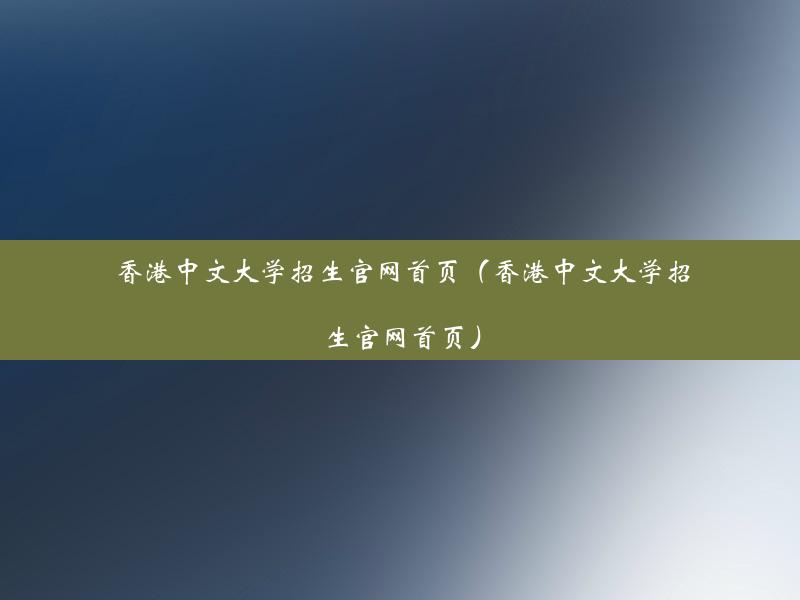 香港中文大学招生官网首页（香港中文大学招生官网首页）